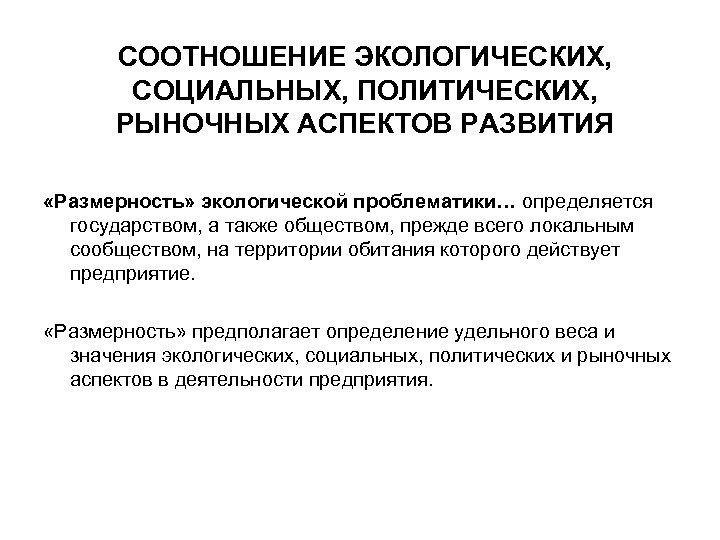 СООТНОШЕНИЕ ЭКОЛОГИЧЕСКИХ, СОЦИАЛЬНЫХ, ПОЛИТИЧЕСКИХ, РЫНОЧНЫХ АСПЕКТОВ РАЗВИТИЯ

«Размерность» экологической проблематики… определяется государством, а также обществом, прежде всего локальным сообществом, на территории обитания которого действует предприятие.

«Размерность» предполагает определение удельного веса и значения экологических, социальных, политических и рыночных аспектов в деятельности предприятия.